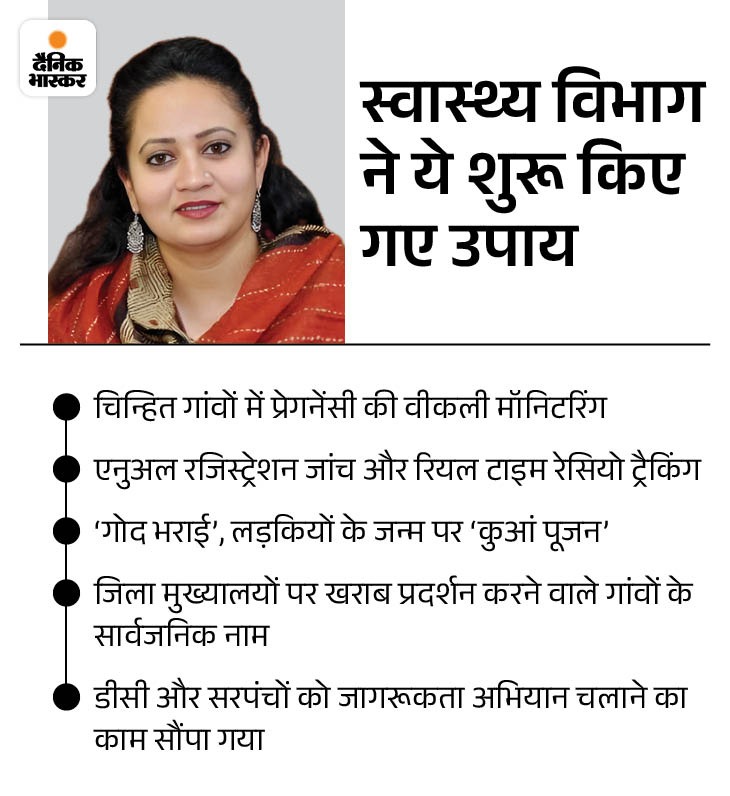 दैनिक भास्कर

स्वास्थ्य विभाग ने ये शुरू किए गए उपाय

चिन्हित गांवों में प्रेगनेंसी की वीकली मॉनिटरिंग

एनुअल रजिस्ट्रेशन जांच और रियल टाइम रेसियो ट्रैकिंग

'गोद भराई', लड़कियों के जन्म पर 'कुआं पूजन'

जिला मुख्यालयों पर खराब प्रदर्शन करने वाले गांवों के सार्वजनिक नाम

डीसी और सरपंचों को जागरूकता अभियान चलाने का काम सौंपा गया